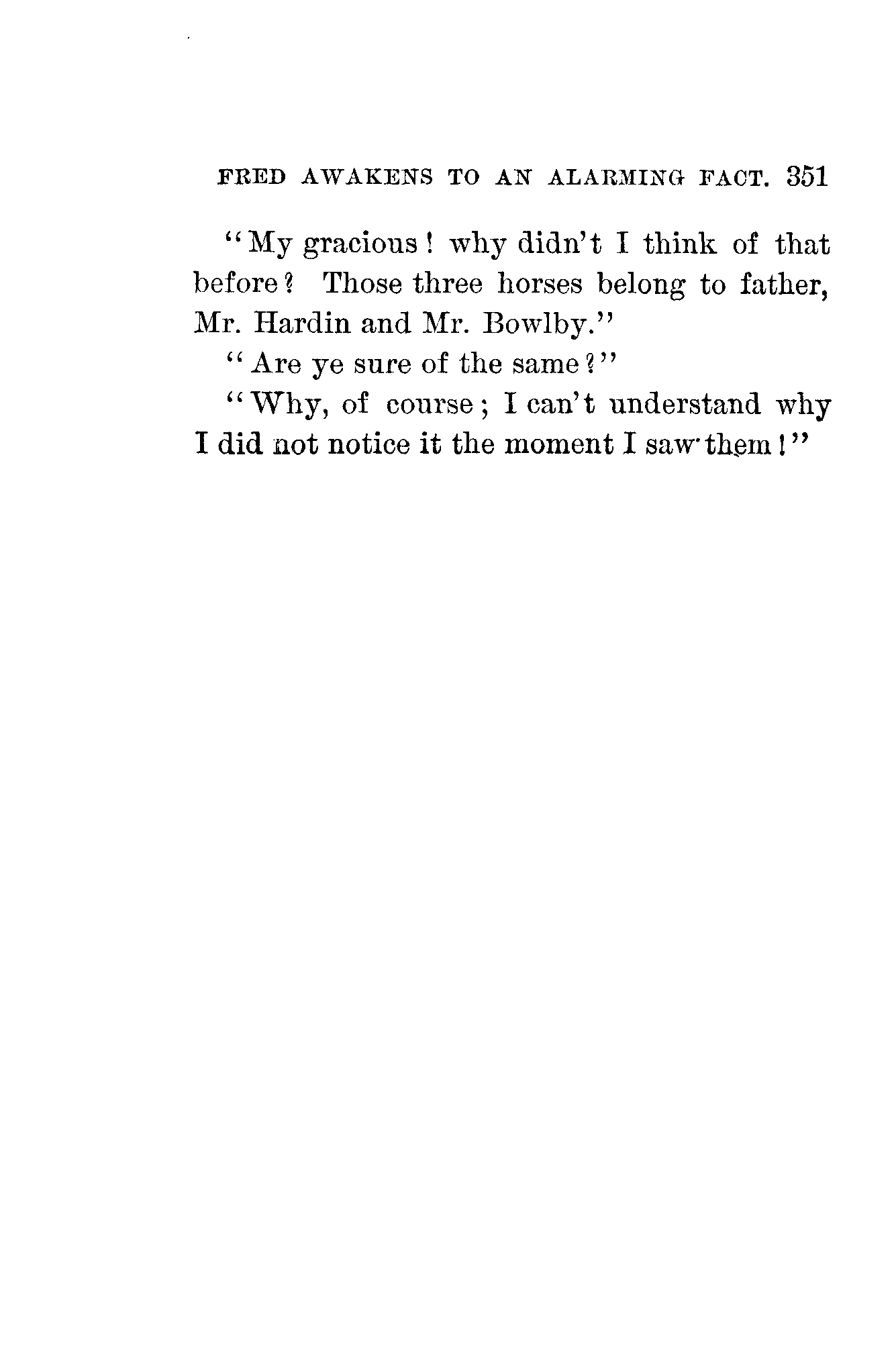 FRED AWAKENS TO AN ALARMING FACT. 351

"My gracious! why didn't I think of that before? Those three horses belong to father, Mr. Hardin and Mr. Bowlby."

"Are ye sure of the same?"

"Why, of course; I can't understand why I did not notice it the moment I saw them!"